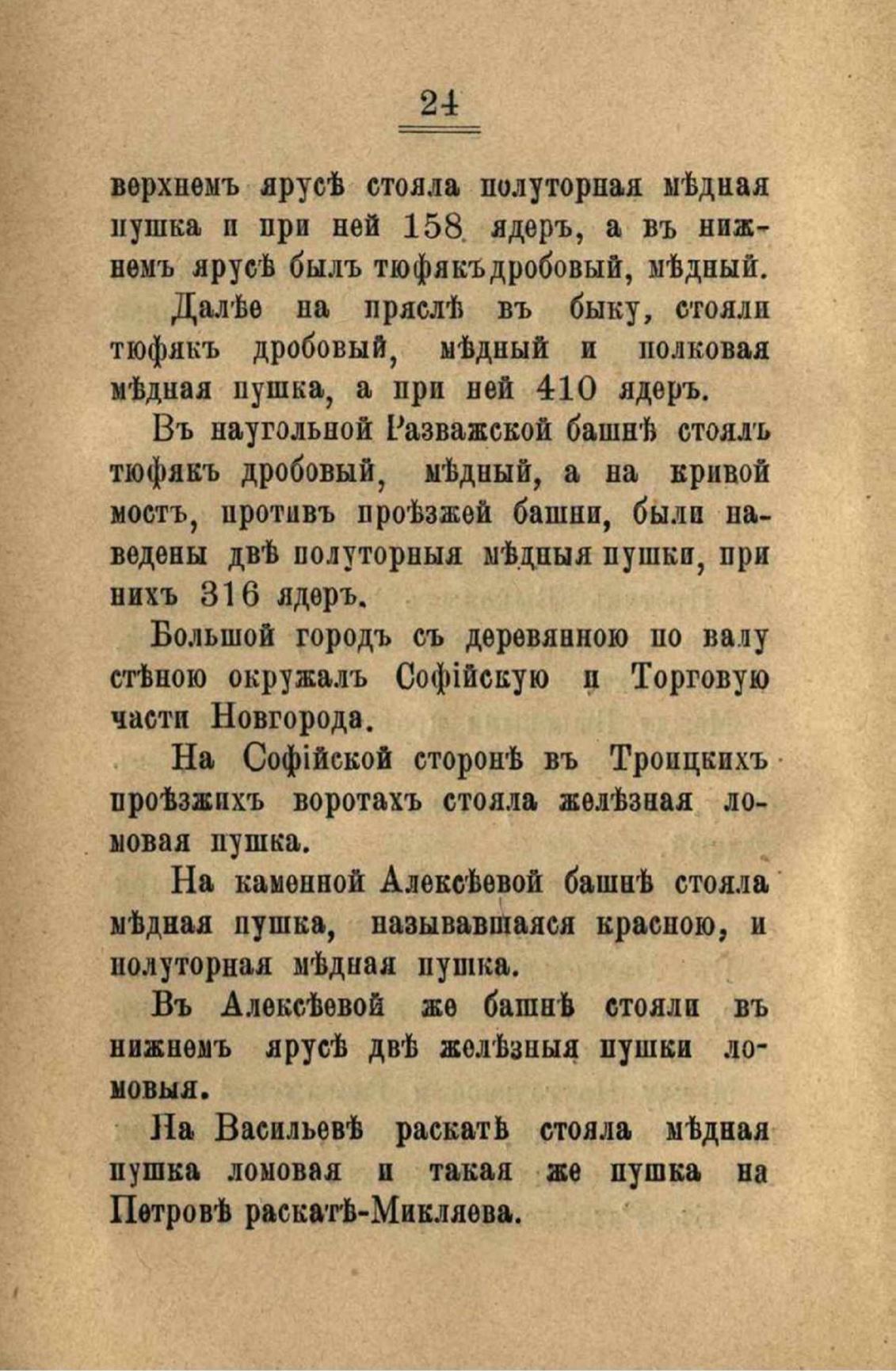 24

верхнемъ ярусѣ стояла полуторная мѣдная пушка и при ней 158 ядеръ, а въ нижнемъ ярусѣ былъ тюфякъдробовый, мѣдный.

Далѣе на пряслѣ въ быку, стояли тюфякъ дробовый, мѣдный и полковая мѣдная пушка, а при ней 410 ядеръ.

Въ наугольной Разважской башнѣ стоялъ тюфякъ дробовый, мѣдный, а на кривой мостъ, противъ проѣзжей башни, были наведены двѣ полуторныя мѣдныя пушки, при нихъ 316 ядеръ.

Большой городъ съ деревянною по валу стѣною окружалъ Софійскую и Торговую части Новгорода.

На Софійской сторонѣ въ Троицкихъ проѣзжихъ воротахъ стояла желѣзная ломовая пушка.

На каменной Алексѣевой башнѣ стояла мѣдная пушка, называвшаяся красною, и полуторная мѣдная пушка.

Въ Алексѣевой же башнѣ стояли въ нижнемъ ярусѣ двѣ желѣзныя пушки ломовыя.

На Васильевѣ раскатѣ стояла мѣдная пушка ломовая и такая же пушка на Петровѣ раскатѣ-Микляева.